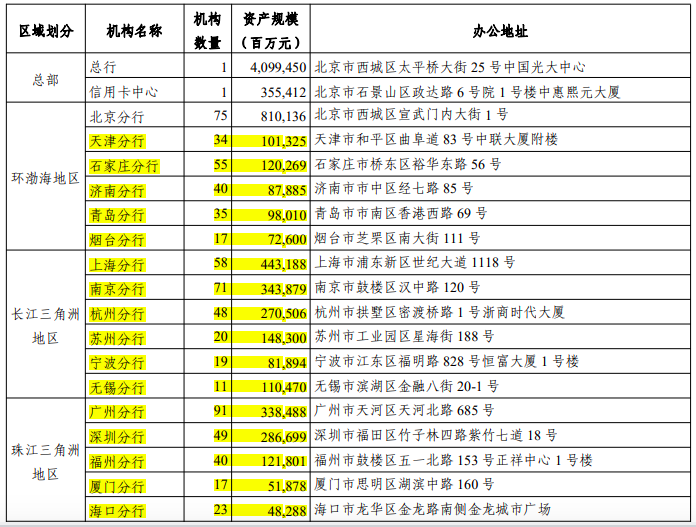 | 区域划分 | 机构名称 | 机构数量 | 资产规模（百万元） | 办公地址 |
|---|---|---|---|---|
| 总部 | 总行 | 1 | 4,099,450 | 北京市西城区太平桥大街 25 号中国光大中心 |
| | 信用卡中心 | 1 | 355,412 | 北京市石景山区政达路 6 号院 1 号楼中惠熙元大厦 |
| 环渤海地区 | 北京分行 | 75 | 810,136 | 北京市西城区宣武门内大街 1 号 |
| | 天津分行 | 34 | 101,325 | 天津市和平区曲阜道 83 号中联大厦附楼 |
| | 石家庄分行 | 55 | 120,269 | 石家庄市桥东区裕华东路 56 号 |
| | 济南分行 | 40 | 87,885 | 济南市市中区经七路 85 号 |
| | 青岛分行 | 35 | 98,010 | 青岛市市南区香港西路 69 号 |
| | 烟台分行 | 17 | 72,600 | 烟台市芝罘区南大街 111 号 |
| 长江三角洲地区 | 上海分行 | 58 | 443,188 | 上海市浦东新区世纪大道 1118 号 |
| | 南京分行 | 71 | 343,879 | 南京市鼓楼区汉中路 120 号 |
| | 杭州分行 | 48 | 270,506 | 杭州市拱墅区密渡桥路 1 号浙商时代大厦 |
| | 苏州分行 | 20 | 148,300 | 苏州市工业园区星海街 188 号 |
| | 宁波分行 | 19 | 81,894 | 宁波市江东区福明路 828 号恒富大厦 1 号楼 |
| | 无锡分行 | 11 | 110,470 | 无锡市滨湖区金融八街 20-1 号 |
| 珠江三角洲地区 | 广州分行 | 91 | 338,488 | 广州市天河区天河北路 685 号 |
| | 深圳分行 | 49 | 286,699 | 深圳市福田区竹子林四路紫竹七道 18 号 |
| | 福州分行 | 40 | 121,801 | 福州市鼓楼区五一北路 153 号正祥中心 1 号楼 |
| | 厦门分行 | 17 | 51,878 | 厦门市思明区湖滨中路 160 号 |
| | 海口分行 | 23 | 48,288 | 海口市龙华区金龙路南侧金龙城市广场 |